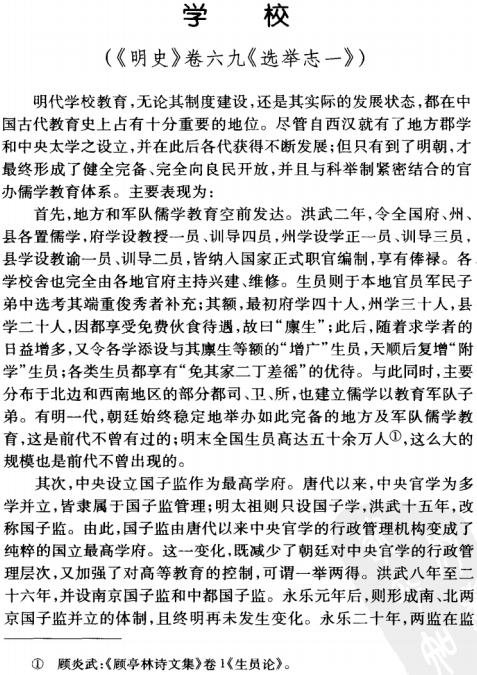 学　校

（《明史》卷六九《选举志一》）

明代学校教育，无论其制度建设，还是其实际的发展状态，都在中国古代教育史上占有十分重要的地位。尽管自西汉就有了地方郡学和中央太学之设立，并在此后各代获得不断发展；但只有到了明朝，才最终形成了健全完备、完全向良民开放，并且与科举制紧密结合的官办儒学教育体系。主要表现为：

首先，地方和军队儒学教育空前发达。洪武二年，令全国府、州、县各置儒学，府学设教授一员、训导四员，州学设学正一员、训导三员，县学设教谕一员、训导二员，皆纳入国家正式职官编制，享有俸禄。各学校舍也完全由各地官府主持兴建、维修。生员则于本地官员军民子弟中选考其端重俊秀者补充；其额，最初府学四十人，州学三十人，县学二十人，因都享受免费伙食待遇，故曰“廪生”；此后，随着求学者的日益增多，又令各学添设与其廪生等额的“增广”生员，天顺后复增“附学”生员；各类生员都享有“免其家二丁差徭”的优待。与此同时，主要分布于北边和西南地区的部分都司、卫、所，也建立儒学以教育军队子弟。有明一代，朝廷始终稳定地举办如此完备的地方及军队儒学教育，这是前代不曾有过的；明末全国生员高达五十余万人①，这么大的规模也是前代不曾出现的。

其次，中央设立国子监作为最高学府。唐代以来，中央官学为多学并立，皆隶属于国子监管理；明太祖则只设国子学，洪武十五年，改称国子监。由此，国子监由唐代以来中央官学的行政管理机构变成了纯粹的国立最高学府。这一变化，既减少了朝廷对中央官学的行政管理层次，又加强了对高等教育的控制，可谓一举两得。洪武八年至二十六年，并设南京国子监和中都国子监。永乐元年后，则形成南、北两京国子监并立的体制，且终明再未发生变化。永乐二十年，两监在监

①　顾炎武：《顾亭林诗文集》卷1《生员论》。